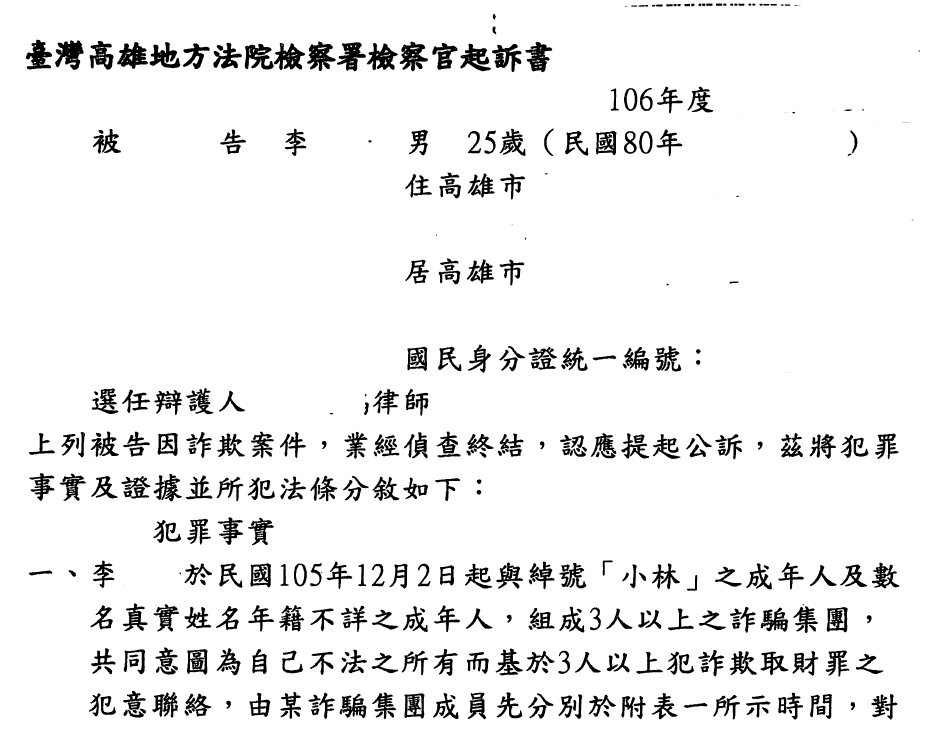 臺灣高雄地方法院檢察署檢察官起訴書

106年度

被　　告　李　　男　25歲（民國80年　　）

住高雄市

居高雄市

國民身分證統一編號：

選任辯護人　　律師

上列被告因詐欺案件，業經偵查終結，認應提起公訴，茲將犯罪事實及證據並所犯法條分敘如下：

犯罪事實

一、李　於民國105年12月2日起與綽號「小林」之成年人及數名真實姓名年籍不詳之成年人，組成3人以上之詐騙集團，共同意圖為自己不法之所有而基於3人以上犯詐欺取財罪之犯意聯絡，由某詐騙集團成員先分別於附表一所示時間，對